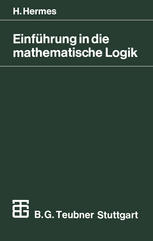 H. Hermes

Einführung in die mathematische Logik

B. G. Teubner Stuttgart